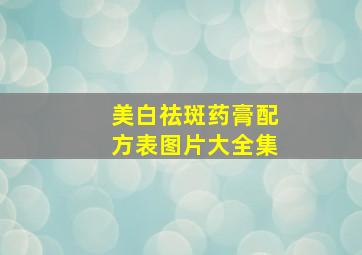 美白祛斑药膏配方表图片大全集